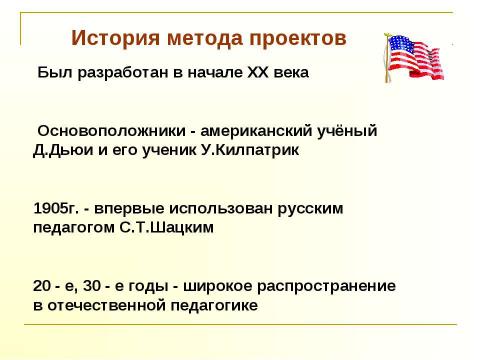 История метода проектов

Был разработан в начале XX века

Основоположники - американский учёный Д.Дьюи и его ученик У.Килпатрик

1905г. - впервые использован русским педагогом С.Т.Шацким

20 - е, 30 - е годы - широкое распространение в отечественной педагогике